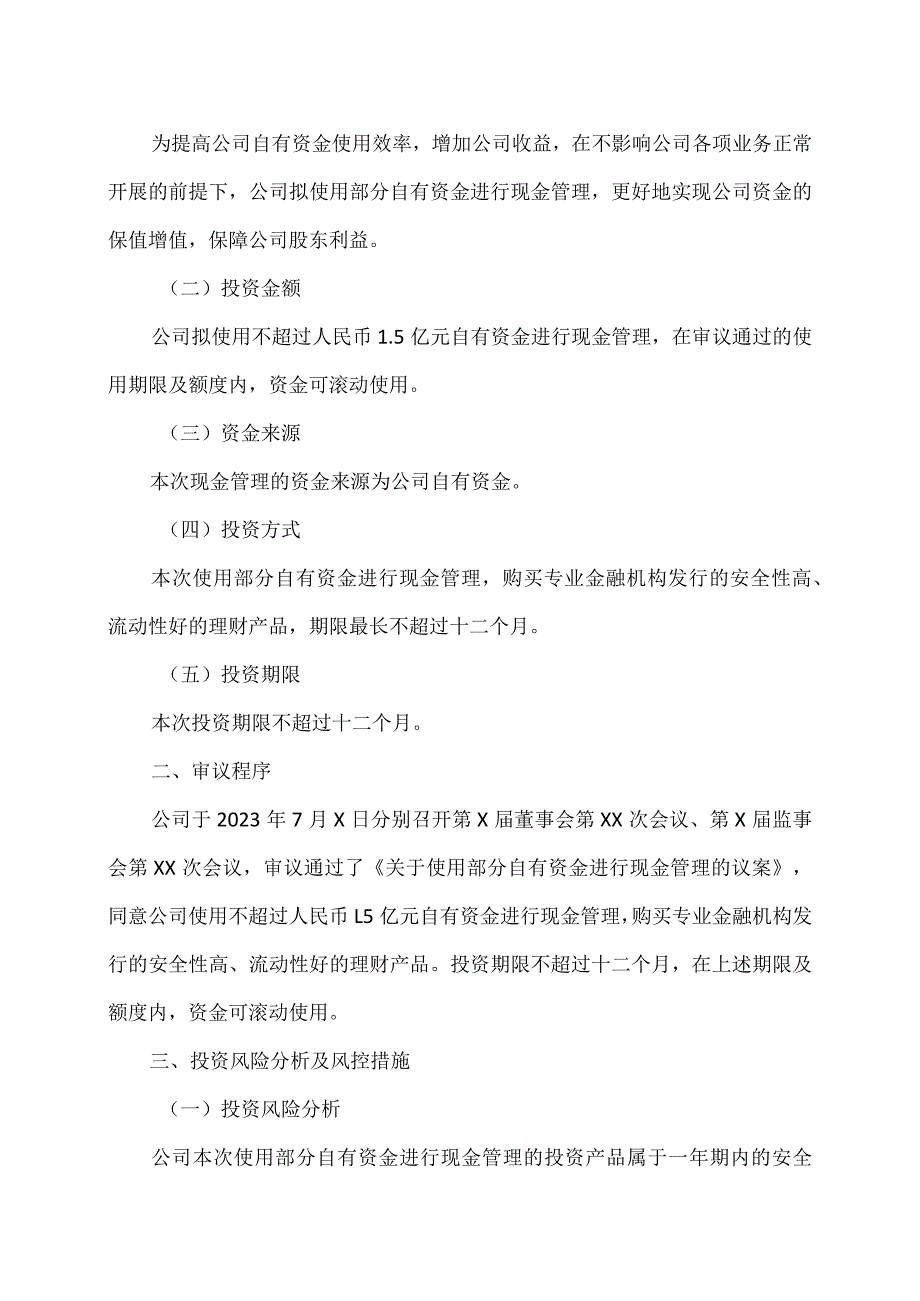 为提高公司自有资金使用效率，增加公司收益，在不影响公司各项业务正常开展的前提下，公司拟使用部分自有资金进行现金管理，更好地实现公司资金的保值增值，保障公司股东利益。

（二）投资金额

公司拟使用不超过人民币 1.5 亿元自有资金进行现金管理，在审议通过的使用期限及额度内，资金可滚动使用。

（三）资金来源

本次现金管理的资金来源为公司自有资金。

（四）投资方式

本次使用部分自有资金进行现金管理，购买专业金融机构发行的安全性高、流动性好的理财产品，期限最长不超过十二个月。

（五）投资期限

本次投资期限不超过十二个月。

二、审议程序

公司于 2023 年 7 月 X 日分别召开第 X 届董事会第 XX 次会议、第 X 届监事会第 XX 次会议，审议通过了《关于使用部分自有资金进行现金管理的议案》，同意公司使用不超过人民币 L5 亿元自有资金进行现金管理，购买专业金融机构发行的安全性高、流动性好的理财产品。投资期限不超过十二个月，在上述期限及额度内，资金可滚动使用。

三、投资风险分析及风控措施

（一）投资风险分析

公司本次使用部分自有资金进行现金管理的投资产品属于一年期内的安全